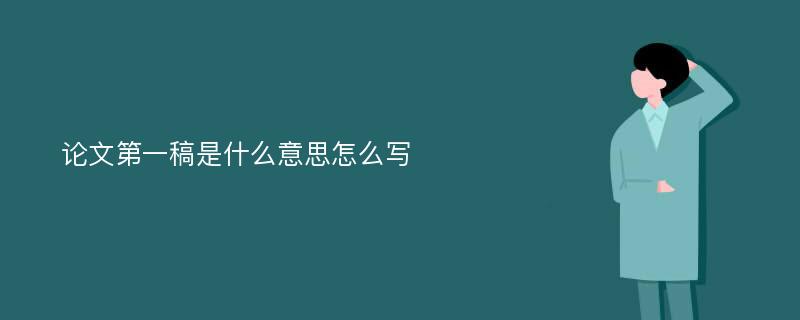 论文第一稿是什么意思怎么写